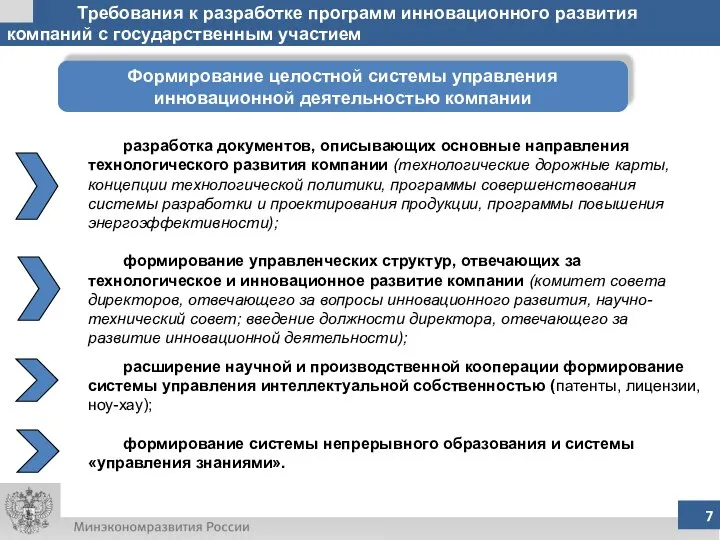 Требования к разработке программ инновационного развития компаний с государственным участием

Формирование целостной системы управления инновационной деятельностью компании

разработка документов, описывающих основные направления технологического развития компании (технологические дорожные карты, концепции технологической политики, программы совершенствования системы разработки и проектирования продукции, программы повышения энергоэффективности);

формирование управленческих структур, отвечающих за технологическое и инновационное развитие компании (комитет совета директоров, отвечающего за вопросы инновационного развития, научно-технический совет; введение должности директора, отвечающего за развитие инновационной деятельности);

расширение научной и производственной кооперации формирование системы управления интеллектуальной собственностью (патенты, лицензии, ноу-хау);

формирование системы непрерывного образования и системы «управления знаниями».

Минэкономразвития России

7